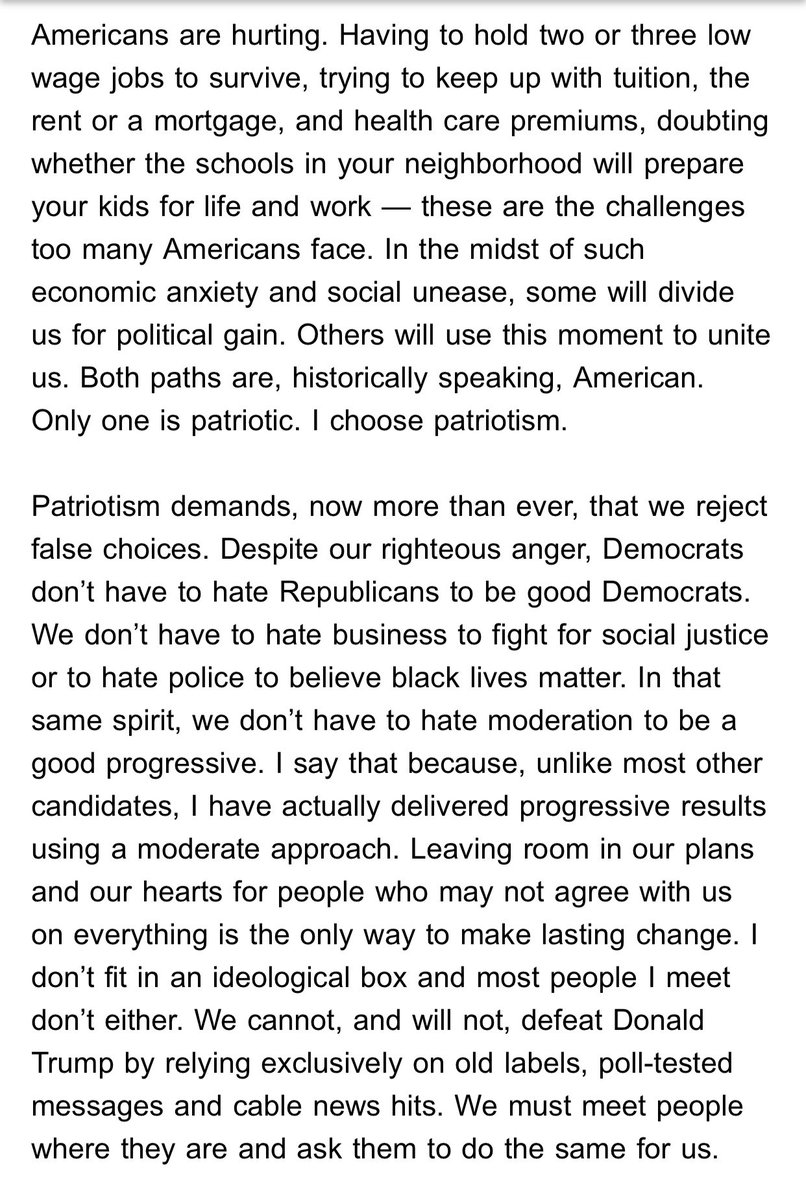 Americans are hurting. Having to hold two or three low wage jobs to survive, trying to keep up with tuition, the rent or a mortgage, and health care premiums, doubting whether the schools in your neighborhood will prepare your kids for life and work — these are the challenges too many Americans face. In the midst of such economic anxiety and social unease, some will divide us for political gain. Others will use this moment to unite us. Both paths are, historically speaking, American. Only one is patriotic. I choose patriotism.

Patriotism demands, now more than ever, that we reject false choices. Despite our righteous anger, Democrats don't have to hate Republicans to be good Democrats. We don't have to hate business to fight for social justice or to hate police to believe black lives matter. In that same spirit, we don't have to hate moderation to be a good progressive. I say that because, unlike most other candidates, I have actually delivered progressive results using a moderate approach. Leaving room in our plans and our hearts for people who may not agree with us on everything is the only way to make lasting change. I don't fit in an ideological box and most people I meet don't either. We cannot, and will not, defeat Donald Trump by relying exclusively on old labels, poll-tested messages and cable news hits. We must meet people where they are and ask them to do the same for us.